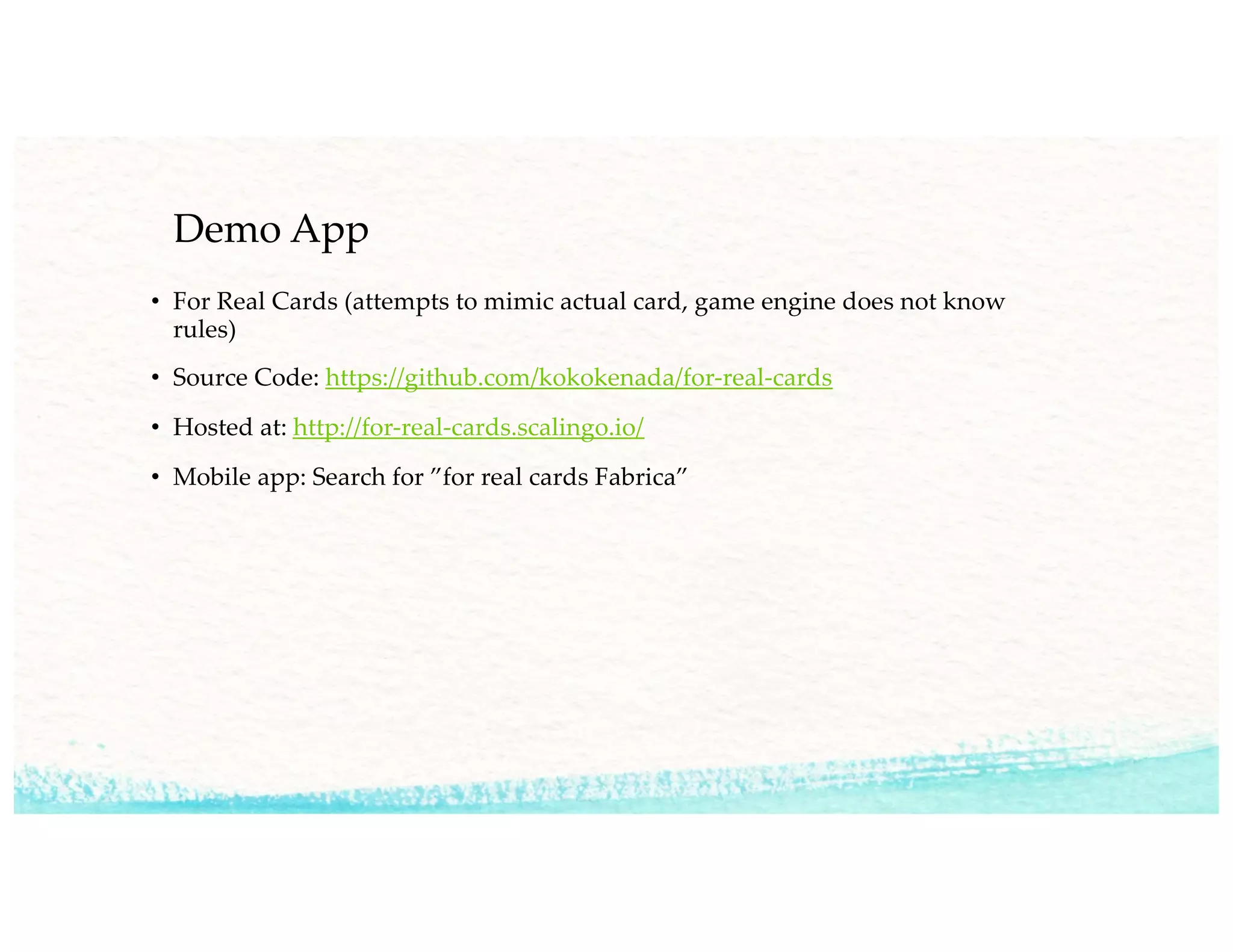 Demo App

• For Real Cards (attempts to mimic actual card, game engine does not know rules)

• Source Code: https://github.com/kokokenada/for-real-cards

• Hosted at: http://for-real-cards.scalingo.io/

• Mobile app: Search for "for real cards Fabrica"